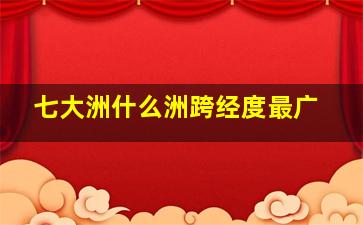 七大洲什么洲跨经度最广